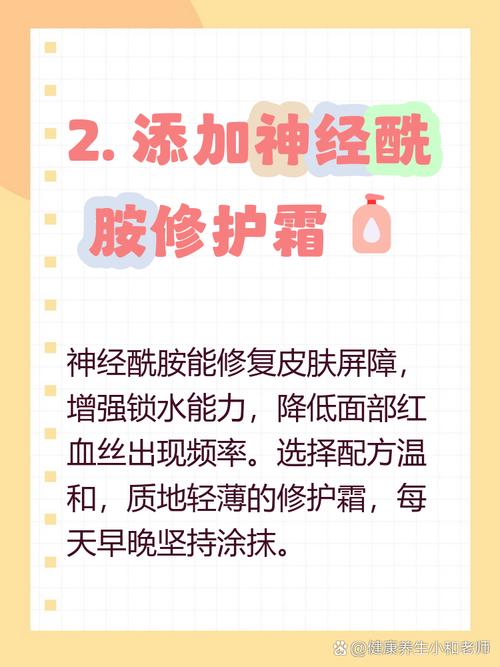 2. 添加神经酰胺修护霜

神经酰胺能修复皮肤屏障，增强锁水能力，降低面部红血丝出现频率。选择配方温和，质地轻薄的修护霜，每天早晚坚持涂抹。

@健康养生小和老师